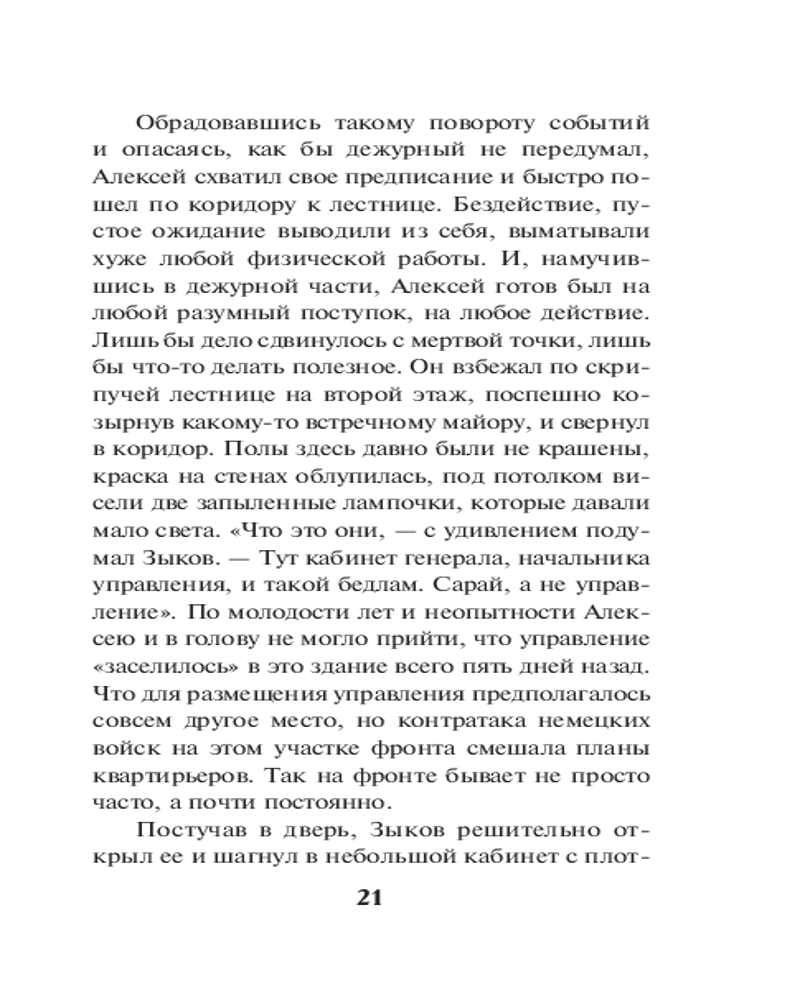 Обрадовавшись такому повороту событий и опасаясь, как бы дежурный не передумал, Алексей схватил свое предписание и быстро пошел по коридору к лестнице. Бездействие, пустое ожидание выводили из себя, выматывали хуже любой физической работы. И, намучившись в дежурной части, Алексей готов был на любой разумный поступок, на любое действие. Лишь бы дело сдвинулось с мертвой точки, лишь бы что-то делать полезное. Он взбежал по скрипучей лестнице на второй этаж, поспешно козырнув какому-то встречному майору, и свернул в коридор. Полы здесь давно были не крашены, краска на стенах облупилась, под потолком висели две запыленные лампочки, которые давали мало света. «Что это они, — с удивлением подумал Зыков. — Тут кабинет генерала, начальника управления, и такой бедлам. Сарай, а не управление». По молодости лет и неопытности Алексею и в голову не могло прийти, что управление «заселилось» в это здание всего пять дней назад. Что для размещения управления предполагалось совсем другое место, но контратака немецких войск на этом участке фронта смешала планы квартирьеров. Так на фронте бывает не просто часто, а почти постоянно.

Постучав в дверь, Зыков решительно открыл ее и шагнул в небольшой кабинет с плот-

21